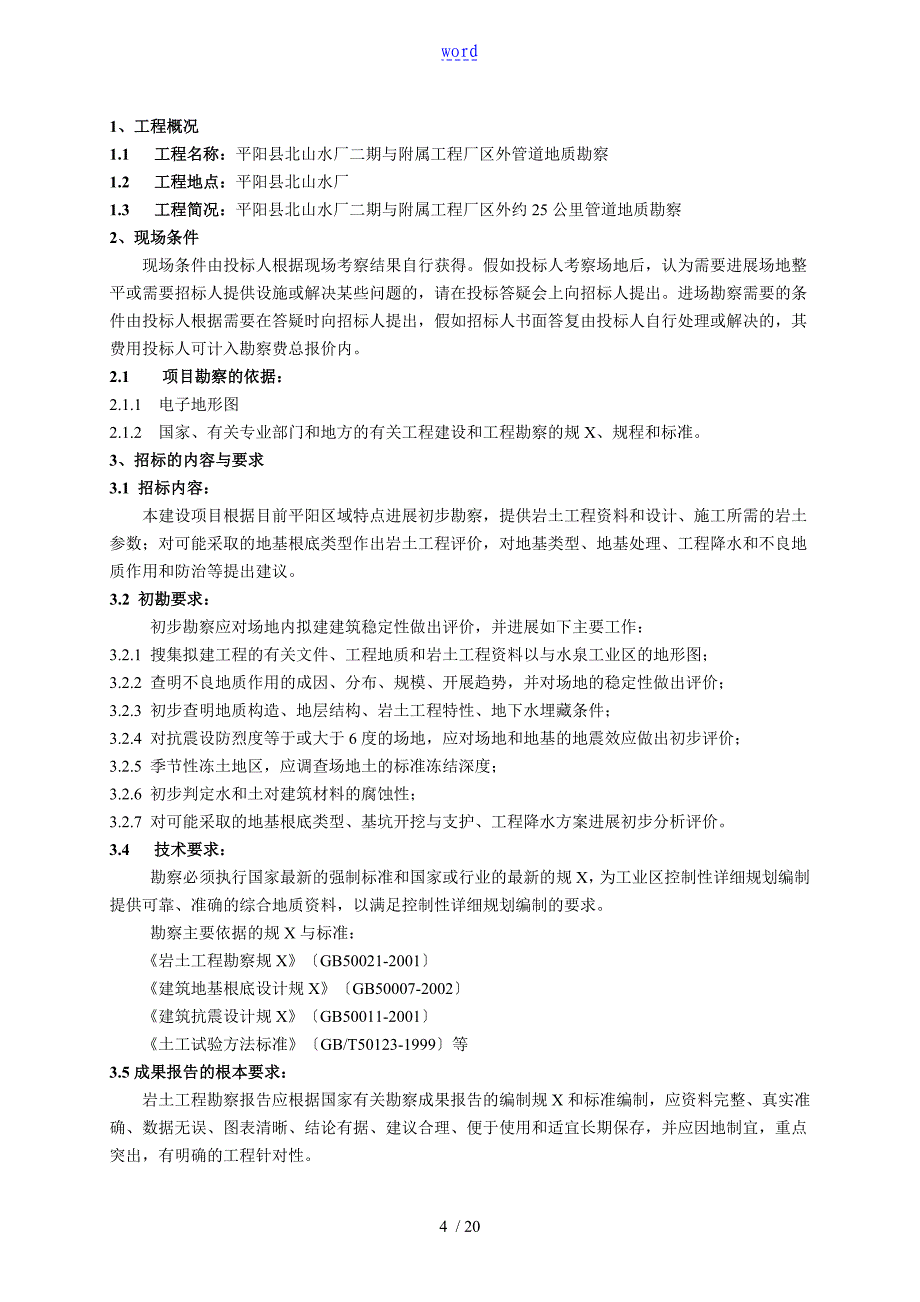 word

1、工程概况

1.1 工程名称：平阳县北山水厂二期与附属工程厂区外管道地质勘察

1.2 工程地点：平阳县北山水厂

1.3 工程简况：平阳县北山水厂二期与附属工程厂区外约 25 公里管道地质勘察

2、现场条件

现场条件由投标人根据现场考察结果自行获得。假如投标人考察场地后，认为需要进展场地整平或需要招标人提供设施或解决某些问题的，请在投标答疑会上向招标人提出。进场勘察需要的条件由投标人根据需要在答疑时向招标人提出，假如招标人书面答复由投标人自行处理或解决的，其费用投标人可计入勘察费总报价内。

2.1 项目勘察的依据：

2.1.1 电子地形图

2.1.2 国家、有关专业部门和地方的有关工程建设和工程勘察的规 X、规程和标准。

3、招标的内容与要求

3.1 招标内容：

本建设项目根据目前平阳区域特点进展初步勘察，提供岩土工程资料和设计、施工所需的岩土参数；对可能采取的地基根底类型作出岩土工程评价，对地基类型、地基处理、工程降水和不良地质作用和防治等提出建议。

3.2 初勘要求：

初步勘察应对场地内拟建建筑稳定性做出评价，并进展如下主要工作：

3.2.1 搜集拟建工程的有关文件、工程地质和岩土工程资料以与水泉工业区的地形图；

3.2.2 查明不良地质作用的成因、分布、规模、开展趋势，并对场地的稳定性做出评价；

3.2.3 初步查明地质构造、地层结构、岩土工程特性、地下水埋藏条件；

3.2.4 对抗震设防烈度等于或大于 6 度的场地，应对场地和地基的地震效应做出初步评价；

3.2.5 季节性冻土地区，应调查场地土的标准冻结深度；

3.2.6 初步判定水和土对建筑材料的腐蚀性；

3.2.7 对可能采取的地基根底类型、基坑开挖与支护、工程降水方案进展初步分析评价。

3.4 技术要求：

勘察必须执行国家最新的强制标准和国家或行业的最新的规 X，为工业区控制性详细规划编制提供可靠、准确的综合地质资料，以满足控制性详细规划编制的要求。

勘察主要依据的规 X 与标准：

《岩土工程勘察规 X》〔GB50021-2001〕

《建筑地基根底设计规 X》〔GB50007-2002〕

《建筑抗震设计规 X》〔GB50011-2001〕

《土工试验方法标准》〔GB/T50123-1999〕等

3.5 成果报告的根本要求：

岩土工程勘察报告应根据国家有关勘察成果报告的编制规 X 和标准编制，应资料完整、真实准确、数据无误、图表清晰、结论有据、建议合理、便于使用和适宜长期保存，并应因地制宜，重点突出，有明确的工程针对性。

4 / 20